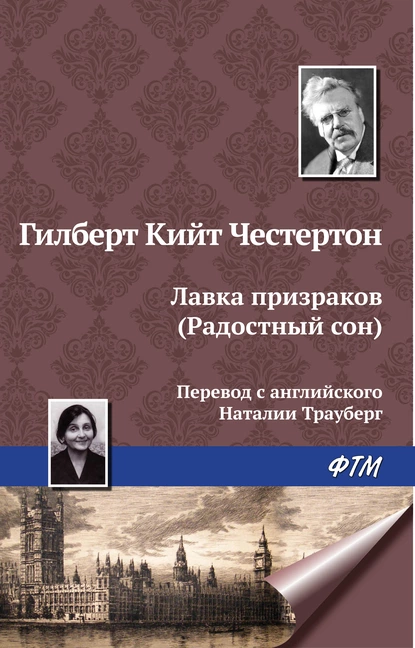 Гилберт Кийт Честертон

Лавка призраков (Радостный сон)

Перевод с английского Наталии Трауберг

ФТМ